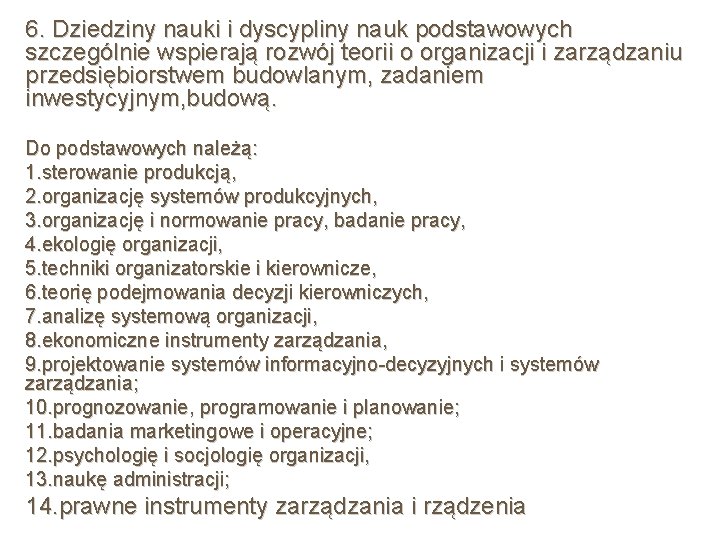 6. Dziedziny nauki i dyscypliny nauk podstawowych szczególnie wspierają rozwój teorii o organizacji i zarządzaniu przedsiębiorstwem budowlanym, zadaniem inwestycyjnym,budową.

Do podstawowych należą:
1.sterowanie produkcją,
2.organizację systemów produkcyjnych,
3.organizację i normowanie pracy, badanie pracy,
4.ekologię organizacji,
5.techniki organizatorskie i kierownicze,
6.teorię podejmowania decyzji kierowniczych,
7.analizę systemową organizacji,
8.ekonomiczne instrumenty zarządzania,
9.projektowanie systemów informacyjno-decyzyjnych i systemów zarządzania;
10.prognozowanie, programowanie i planowanie;
11.badania marketingowe i operacyjne;
12.psychologię i socjologię organizacji,
13.naukę administracji;
14.prawne instrumenty zarządzania i rządzenia